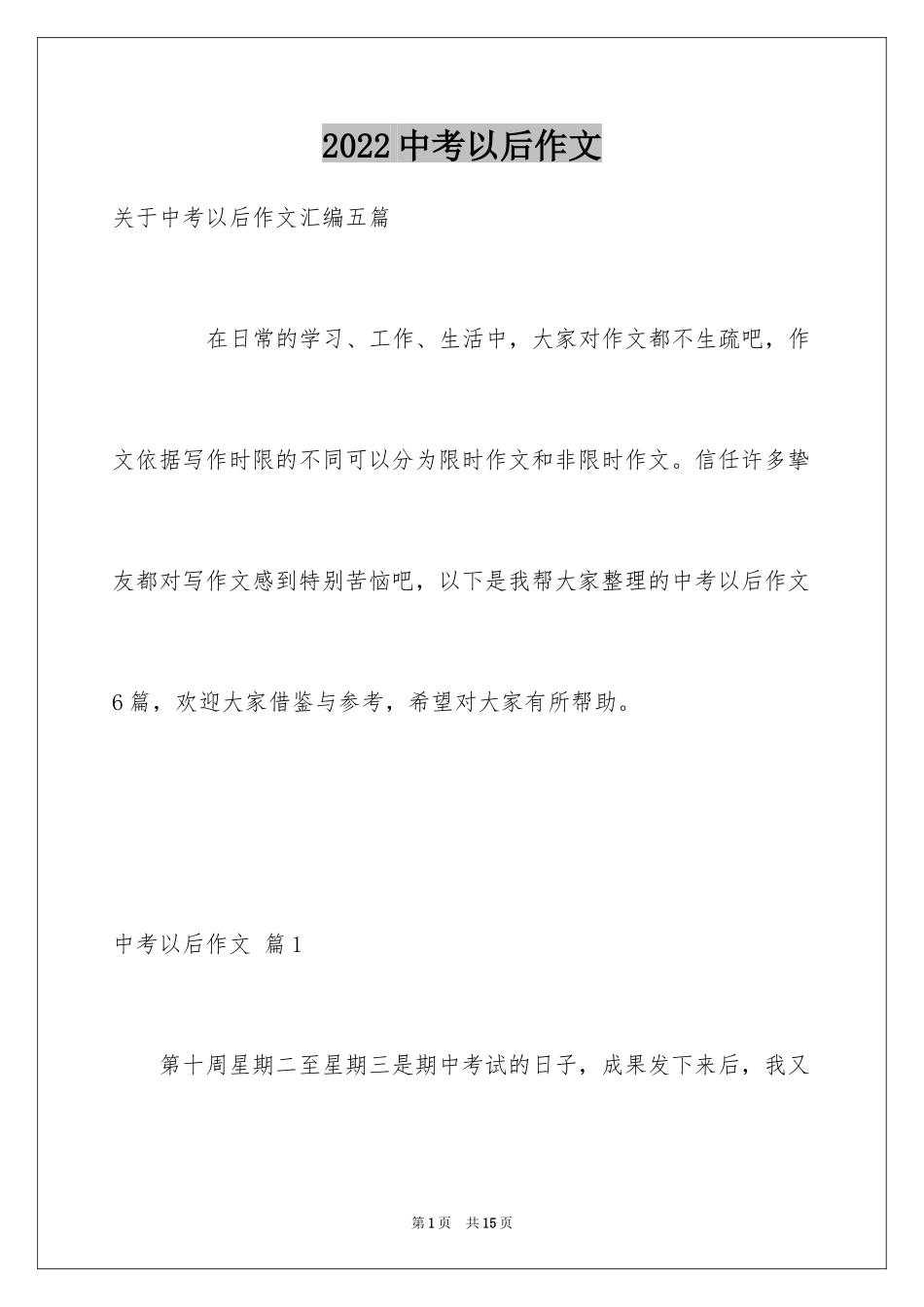 2022 中考以后作文

关于中考以后作文汇编五篇

在日常的学习、工作、生活中，大家对作文都不生疏吧，作文依据写作时限的不同可以分为限时作文和非限时作文。信任许多挚友都对写作文感到特别苦恼吧，以下是我帮大家整理的中考以后作文 6 篇，欢迎大家借鉴与参考，希望对大家有所帮助。

中考以后作文 篇 1

第十周星期二至星期三是期中考试的日子，成果发下来后，我又

第 1 页 共 15 页